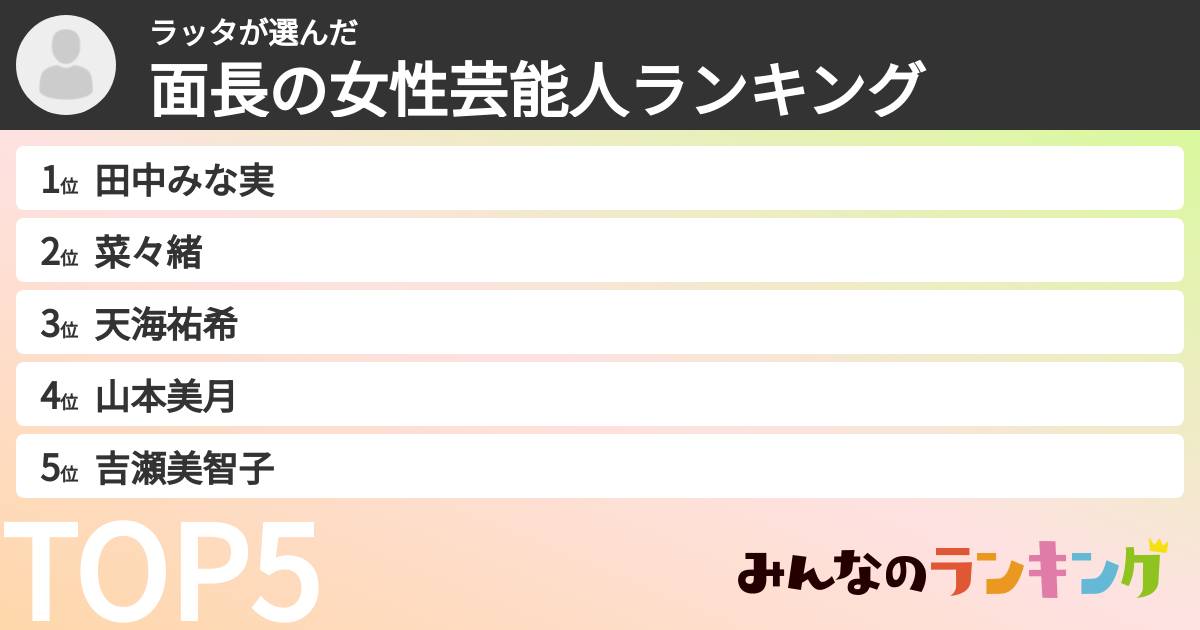 ラッタが選んだ
面長の女性芸能人ランキング

1位 田中みな実
2位 菜々緒
3位 天海祐希
4位 山本美月
5位 吉瀬美智子

TOP5

みんなのランキング